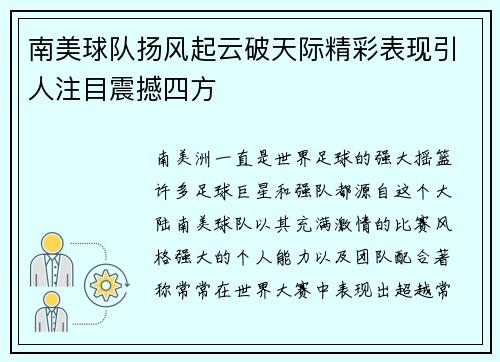 南美球队扬风起云破天际精彩表现引人注目震撼四方

南美洲一直是世界足球的强大摇篮许多足球巨星和强队都源自这个大陆南美球队以其充满激情的比赛风格强大的个人能力以及团队配合著称常常在世界大赛中表现出超越常